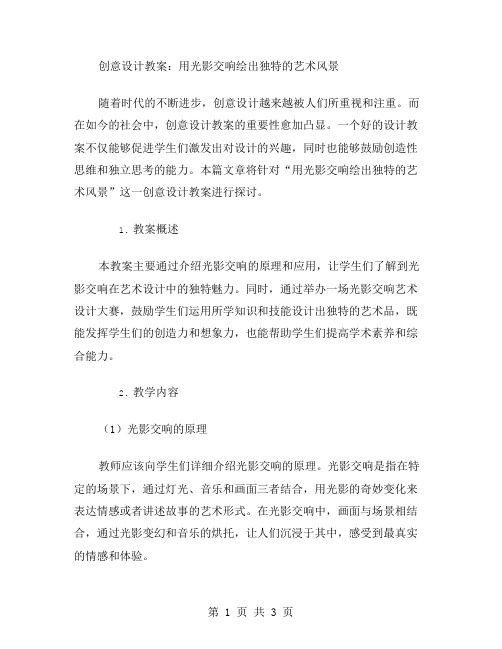 创意设计教案：用光影交响绘出独特的艺术风景

随着时代的不断进步，创意设计越来越被人们所重视和注重。而在如今的社会中，创意设计教案的重要性愈加凸显。一个好的设计教案不仅能够促进学生们激发出对设计的兴趣，同时也能够鼓励创造性思维和独立思考的能力。本篇文章将针对“用光影交响绘出独特的艺术风景”这一创意设计教案进行探讨。

1. 教案概述

本教案主要通过介绍光影交响的原理和应用，让学生们了解到光影交响在艺术设计中的独特魅力。同时，通过举办一场光影交响艺术设计大赛，鼓励学生们运用所学知识和技能设计出独特的艺术品，既能发挥学生们的创造力和想象力，也能帮助学生们提高学术素养和综合能力。

2. 教学内容

（1）光影交响的原理

教师应该向学生们详细介绍光影交响的原理。光影交响是指在特定的场景下，通过灯光、音乐和画面三者结合，用光影的奇妙变化来表达情感或者讲述故事的艺术形式。在光影交响中，画面与场景相结合，通过光影变幻和音乐的烘托，让人们沉浸于其中，感受到最真实的情感和体验。

第 1 页 共 3 页